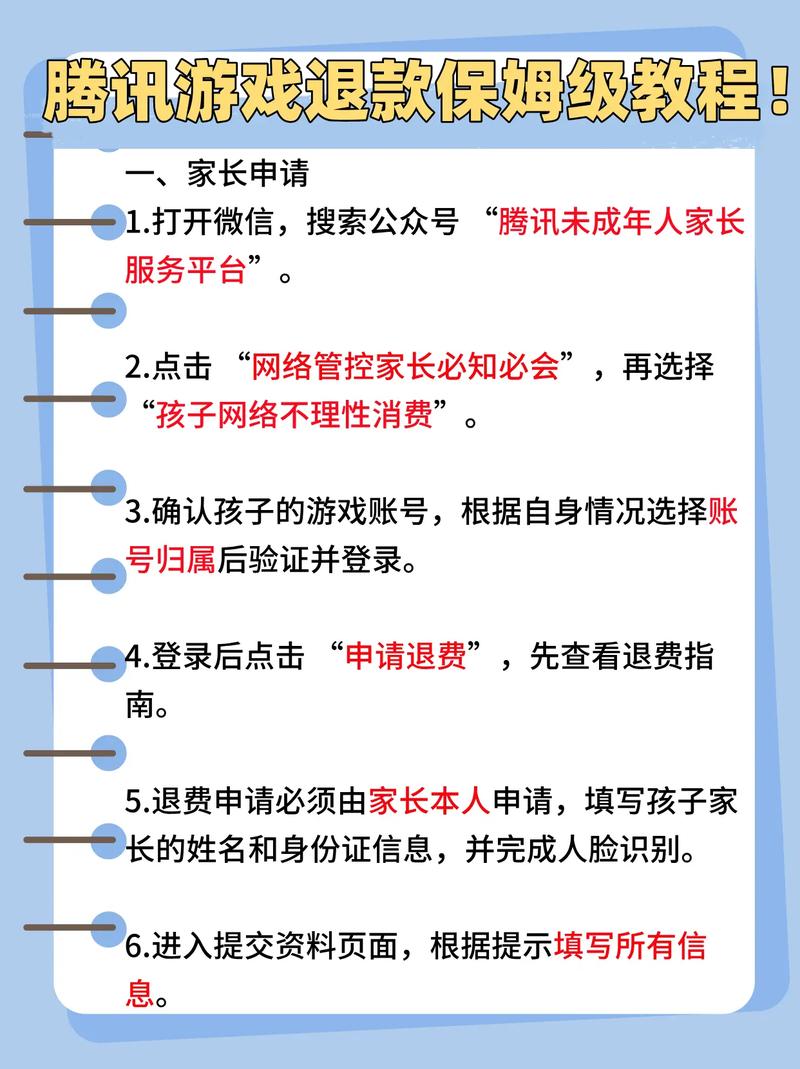 腾讯游戏退款保姆级教程！

一、家长申请

1.打开微信，搜索公众号“腾讯未成年人家长服务平台”。

2.点击“网络管控家长必知必会”，再选择“孩子网络不理性消费”。

3.确认孩子的游戏账号，根据自身情况选择账号归属后验证并登录。

4.登录后点击“申请退费”，先查看退费指南。

5.退费申请必须由家长本人申请，填写孩子家长的姓名和身份证信息，并完成人脸识别。

6.进入提交资料页面，根据提示填写所有信息。